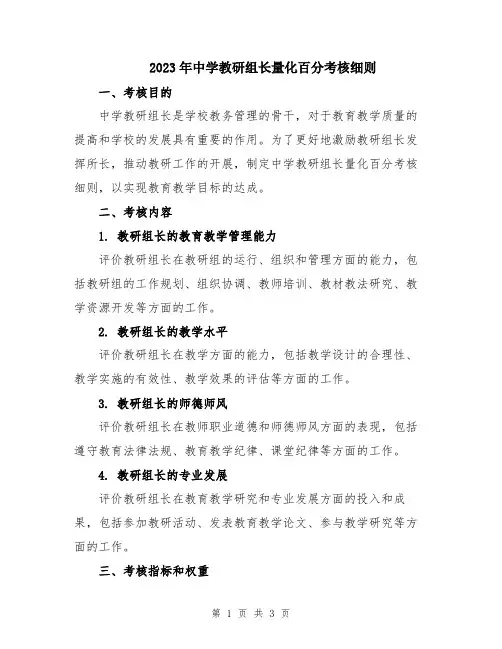 2023年中学教研组长量化百分考核细则

一、考核目的

中学教研组长是学校教务管理的骨干，对于教育教学质量的提高和学校的发展具有重要的作用。为了更好地激励教研组长发挥所长，推动教研工作的开展，制定中学教研组长量化百分考核细则，以实现教育教学目标的达成。

二、考核内容

1. 教研组长的教育教学管理能力

评价教研组长在教研组的运行、组织和管理方面的能力，包括教研组的工作规划、组织协调、教师培训、教材教法研究、教学资源开发等方面的工作。

2. 教研组长的教学水平

评价教研组长在教学方面的能力，包括教学设计的合理性、教学实施的有效性、教学效果的评估等方面的工作。

3. 教研组长的师德师风

评价教研组长在教师职业道德和师德师风方面的表现，包括遵守教育法律法规、教育教学纪律、课堂纪律等方面的工作。

4. 教研组长的专业发展

评价教研组长在教育教学研究和专业发展方面的投入和成果，包括参加教研活动、发表教育教学论文、参与教学研究等方面的工作。

三、考核指标和权重

第 1 页 共 3 页